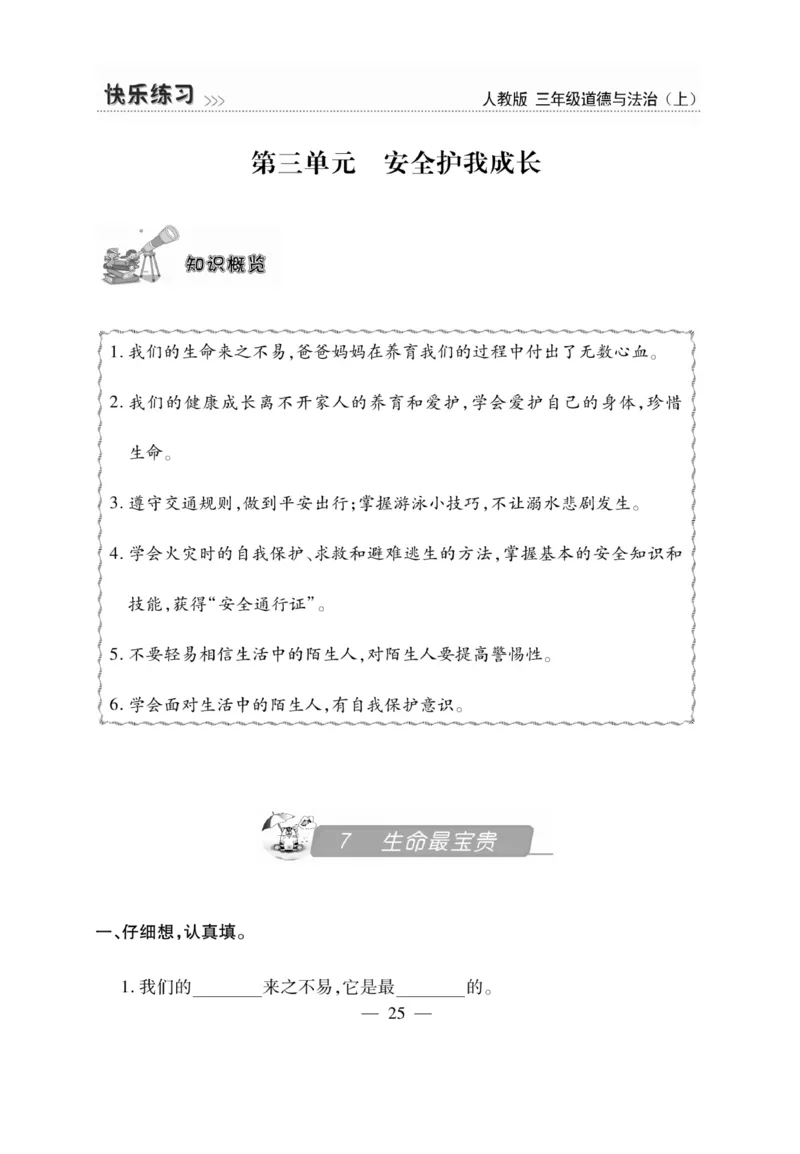 快乐练习 >>>

人教版 三年级道德与法治（上）

第三单元　安全护我成长

知识概览

1. 我们的生命来之不易，爸爸妈妈在养育我们的过程中付出了无数心血。

2. 我们的健康成长离不开家人的养育和爱护，学会爱护自己的身体，珍惜生命。

3. 遵守交通规则，做到平安出行；掌握游泳小技巧，不让溺水悲剧发生。

4. 学会火灾时的自我保护、求救和避难逃生的方法，掌握基本的安全知识和技能，获得“安全通行证”。

5. 不要轻易相信生活中的陌生人，对陌生人要提高警惕性。

6. 学会面对生活中的陌生人，有自我保护意识。

7　生命最宝贵

一、仔细想，认真填。

1. 我们的________来之不易，它是最________的。

— 25 —